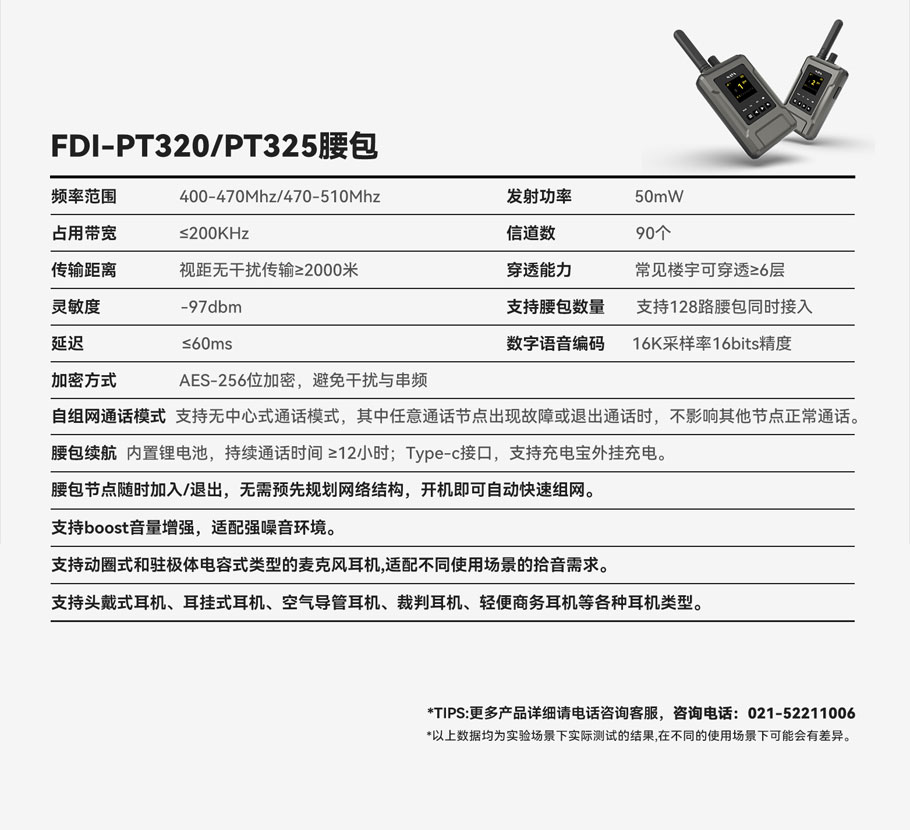 FDI-PT320/PT325腰包

| 频率范围 | 400-470Mhz/470-510Mhz | 发射功率 | 50mW |
|---|---|---|---|
| 占用带宽 | ≤200KHz | 信道数 | 90个 |
| 传输距离 | 视距无干扰传输≥2000米 | 穿透能力 | 常见楼宇可穿透≥6层 |
| 灵敏度 | -97dbm | 支持腰包数量 | 支持128路腰包同时接入 |
| 延迟 | ≤60ms | 数字语音编码 | 16K采样率16bits精度 |
| 加密方式 | AES-256位加密，避免干扰与串频 | | |

自组网通话模式 支持无中心式通话模式，其中任意通话节点出现故障或退出通话时，不影响其他节点正常通话。

腰包续航 内置锂电池，持续通话时间 ≥12小时；Type-c接口，支持充电宝外挂充电。

腰包节点随时加入/退出，无需预先规划网络结构，开机即可自动快速组网。

支持boost音量增强，适配强噪音环境。

支持动圈式和驻极体电容式类型的麦克风耳机,适配不同使用场景的拾音需求。

支持头戴式耳机、耳挂式耳机、空气导管耳机、裁判耳机、轻便商务耳机等各种耳机类型。

*TIPS:更多产品详细请电话咨询客服，咨询电话：021-52211006
*以上数据均为实验场景下实际测试的结果,在不同的使用场景下可能会有差异。